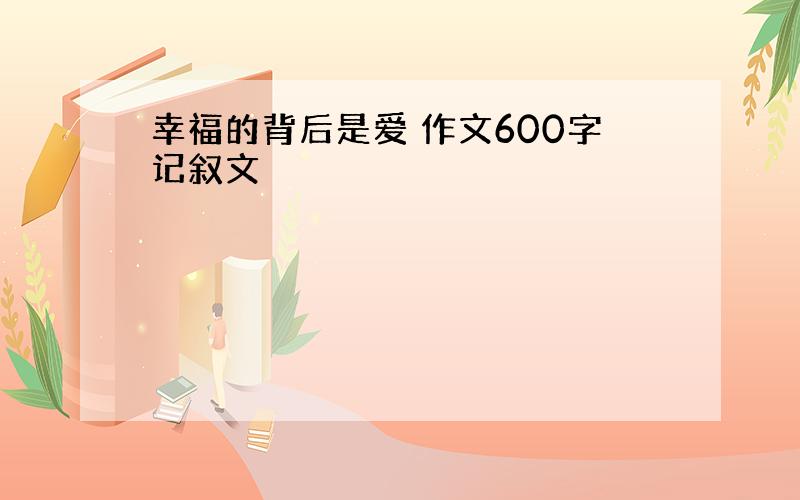 幸福的背后是爱 作文600字记叙文